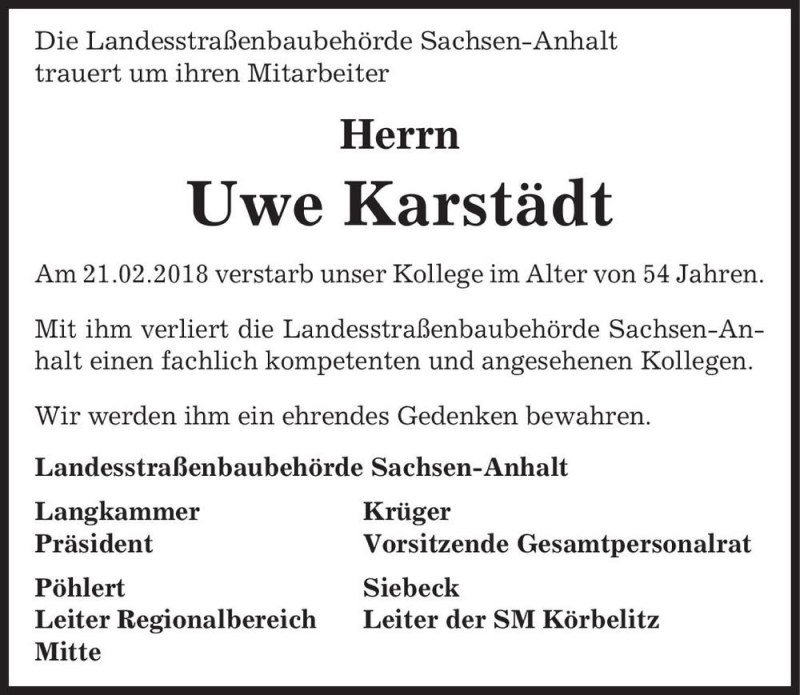 Die Landesstraßenbaubehörde Sachsen-Anhalt trauert um ihren Mitarbeiter

Herrn

Uwe Karstädt

Am 21.02.2018 verstarb unser Kollege im Alter von 54 Jahren.

Mit ihm verliert die Landesstraßenbaubehörde Sachsen-Anhalt einen fachlich kompetenten und angesehenen Kollegen.

Wir werden ihm ein ehrendes Gedenken bewahren.

Landesstraßenbaubehörde Sachsen-Anhalt

Langkammer
Präsident

Pöhlert
Leiter Regionalbereich Mitte

Krüger
Vorsitzende Gesamtpersonalrat

Siebeck
Leiter der SM Körbelitz